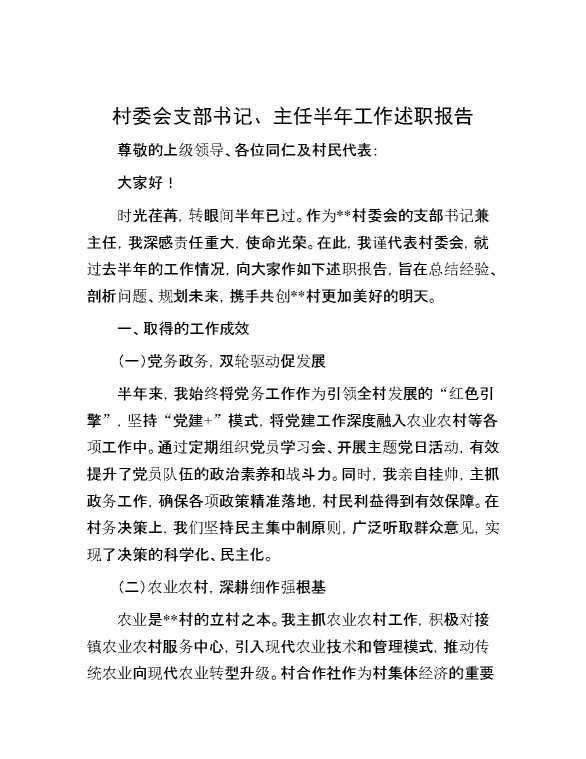 村委会支部书记、主任半年工作述职报告

尊敬的上级领导、各位同仁及村民代表:

大家好!

时光荏苒，转眼间半年已过。作为**村委会的支部书记兼主任，我深感责任重大，使命光荣。在此，我谨代表村委会，就过去半年的工作情况，向大家作如下述职报告，旨在总结经验、剖析问题、规划未来，携手共创**村更加美好的明天。

一、取得的工作成效

(一)党务政务，双轮驱动促发展

半年来，我始终将党务工作作为引领全村发展的“红色引擎”，坚持“党建+”模式，将党建工作深度融入农业农村等各项工作中。通过定期组织党员学习会、开展主题党日活动，有效提升了党员队伍的政治素养和战斗力。同时，我亲自挂帅，主抓政务工作，确保各项政策精准落地，村民利益得到有效保障。在村务决策上，我们坚持民主集中制原则，广泛听取群众意见，实现了决策的科学化、民主化。

(二)农业农村，深耕细作强根基

农业是**村的立村之本。我主抓农业农村工作，积极对接镇农业农村服务中心，引入现代农业技术和管理模式，推动传统农业向现代农业转型升级。村合作社作为村集体经济的重要